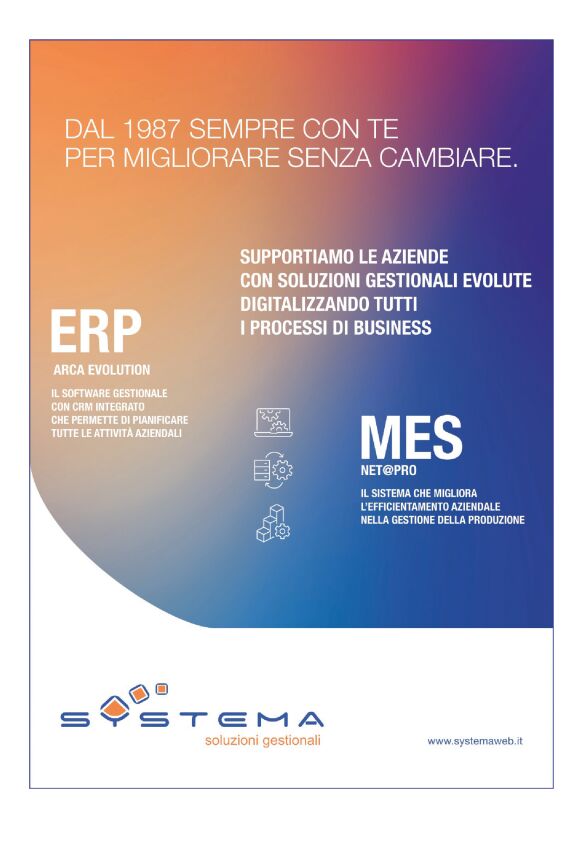 DAL 1987 SEMPRE CON TE
PER MIGLIORARE SENZA CAMBIARE.

SUPPORTIAMO LE AZIENDE
CON SOLUZIONI GESTIONALI EVOLUTE
DIGITALIZZANDO TUTTI
I PROCESSI DI BUSINESS

ERP
ARCA EVOLUTION
IL SOFTWARE GESTIONALE
CON CRM INTEGRATO
CHE PERMETTE DI PIANIFICARE
TUTTE LE ATTIVITÀ AZIENDALI

MES
NET@PRO
IL SISTEMA CHE MIGLIORA
L'EFFICIENTAMENTO AZIENDALE
NELLA GESTIONE DELLA PRODUZIONE

SYSTEMA
soluzioni gestionali

www.systemaweb.it